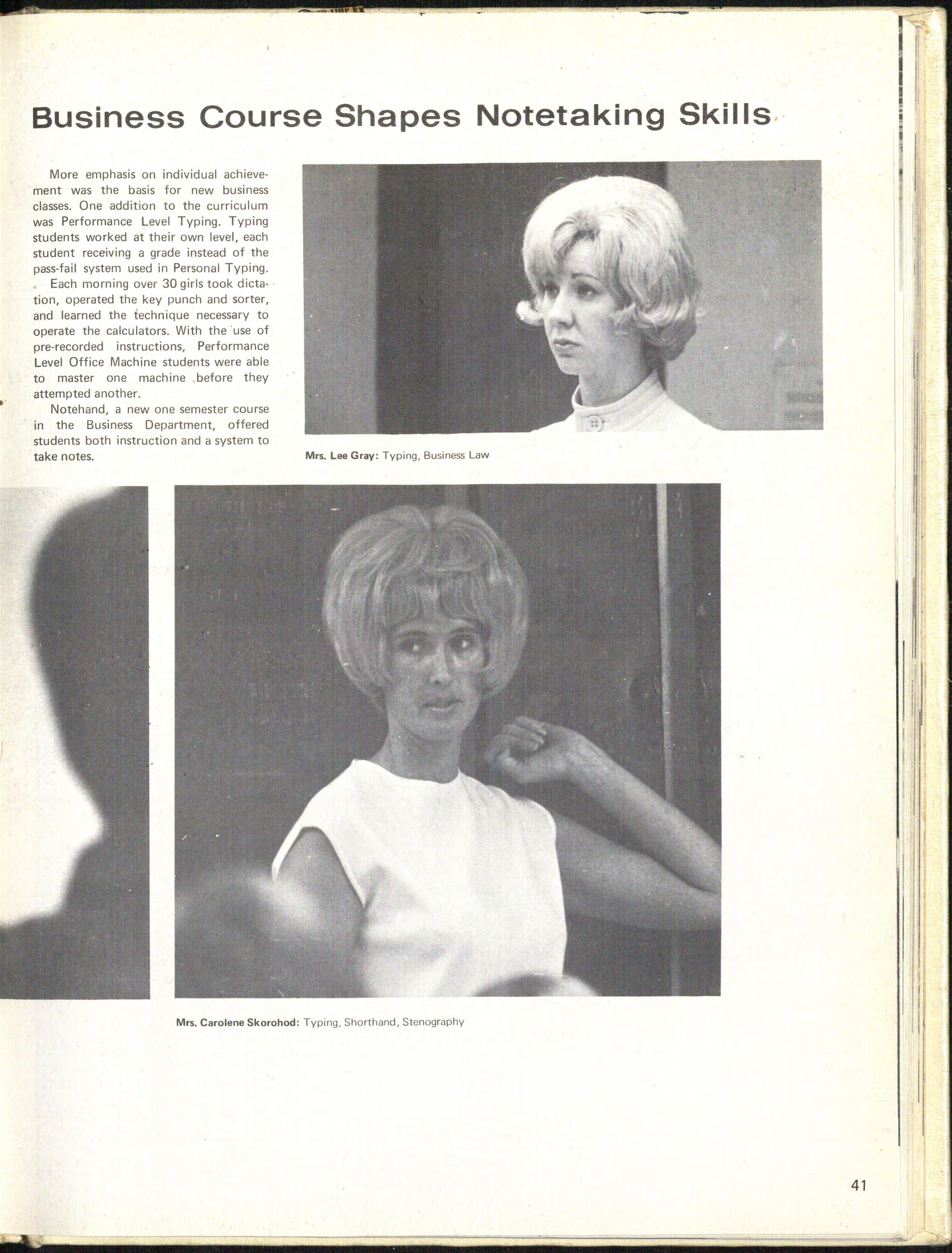 Business Course Shapes Notetaking Skills

More emphasis on individual achievement was the basis for new business classes. One addition to the curriculum was Performance Level Typing. Typing students worked at their own level, each student receiving a grade instead of the pass-fail system used in Personal Typing.

Each morning over 30 girls took dictation, operated the key punch and sorter, and learned the technique necessary to operate the calculators. With the use of pre-recorded instructions, Performance Level Office Machine students were able to master one machine before they attempted another.

Notehand, a new one semester course in the Business Department, offered students both instruction and a system to take notes.

Mrs. Lee Gray: Typing, Business Law

Mrs. Carolene Skorohod: Typing, Shorthand, Stenography

41